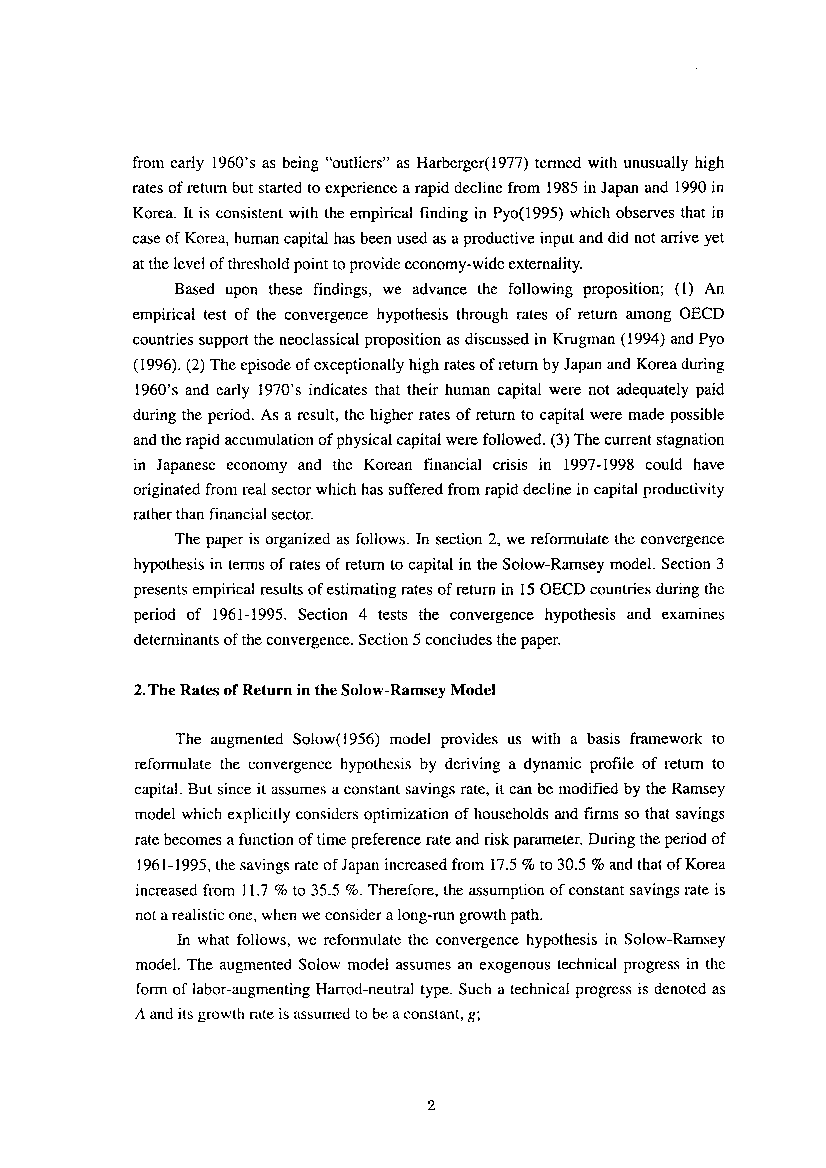 from early 1960's as being "outliers" as Harberger(1977) termed with unusually high rates of return but started to experience a rapid decline from 1985 in Japan and 1990 in Korea. It is consistent with the empirical finding in Pyo(1995) which observes that in case of Korea, human capital has been used as a productive input and did not arrive yet at the level of threshold point to provide economy-wide externality.

Based upon these findings, we advance the following proposition; (1) An empirical test of the convergence hypothesis through rates of return among OECD countries support the neoclassical proposition as discussed in Krugman (1994) and Pyo (1996). (2) The episode of exceptionally high rates of return by Japan and Korea during 1960's and early 1970's indicates that their human capital were not adequately paid during the period. As a result, the higher rates of return to capital were made possible and the rapid accumulation of physical capital were followed. (3) The current stagnation in Japanese economy and the Korean financial crisis in 1997-1998 could have originated from real sector which has suffered from rapid decline in capital productivity rather than financial sector.

The paper is organized as follows. In section 2, we reformulate the convergence hypothesis in terms of rates of return to capital in the Solow-Ramsey model. Section 3 presents empirical results of estimating rates of return in 15 OECD countries during the period of 1961-1995. Section 4 tests the convergence hypothesis and examines determinants of the convergence. Section 5 concludes the paper.

2. The Rates of Return in the Solow-Ramsey Model

The augmented Solow(1956) model provides us with a basis framework to reformulate the convergence hypothesis by deriving a dynamic profile of return to capital. But since it assumes a constant savings rate, it can be modified by the Ramsey model which explicitly considers optimization of households and firms so that savings rate becomes a function of time preference rate and risk parameter. During the period of 1961-1995, the savings rate of Japan increased from 17.5 % to 30.5 % and that of Korea increased from 11.7 % to 35.5 %. Therefore, the assumption of constant savings rate is not a realistic one, when we consider a long-run growth path.

In what follows, we reformulate the convergence hypothesis in Solow-Ramsey model. The augmented Solow model assumes an exogenous technical progress in the form of labor-augmenting Harrod-neutral type. Such a technical progress is denoted as $A$ and its growth rate is assumed to be a constant, $g$;

2